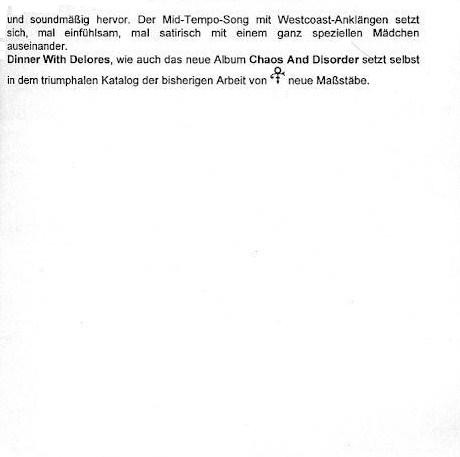 und soundmäßig hervor. Der Mid-Tempo-Song mit Westcoast-Anklängen setzt sich, mal einfühlsam, mal satirisch mit einem ganz speziellen Mädchen auseinander.

Dinner With Delores, wie auch das neue Album Chaos And Disorder setzt selbst in dem triumphalen Katalog der bisherigen Arbeit von neue Maßstäbe.